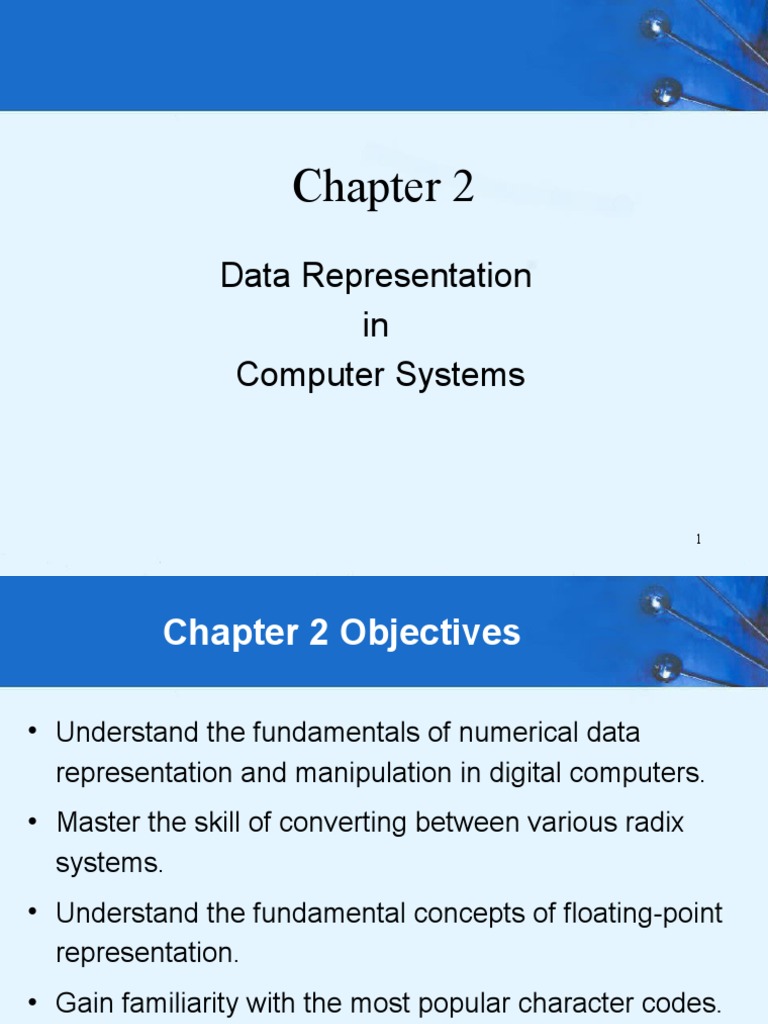 Chapter 2

Data Representation
in
Computer Systems

1

Chapter 2 Objectives

• Understand the fundamentals of numerical data representation and manipulation in digital computers.
• Master the skill of converting between various radix systems.
• Understand the fundamental concepts of floating-point representation.
• Gain familiarity with the most popular character codes.